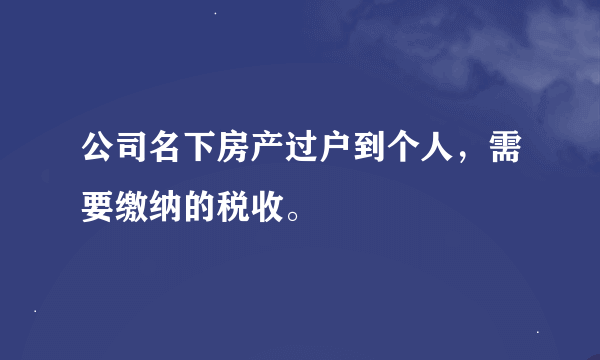 公司名下房产过户到个人，需要缴纳的税收。